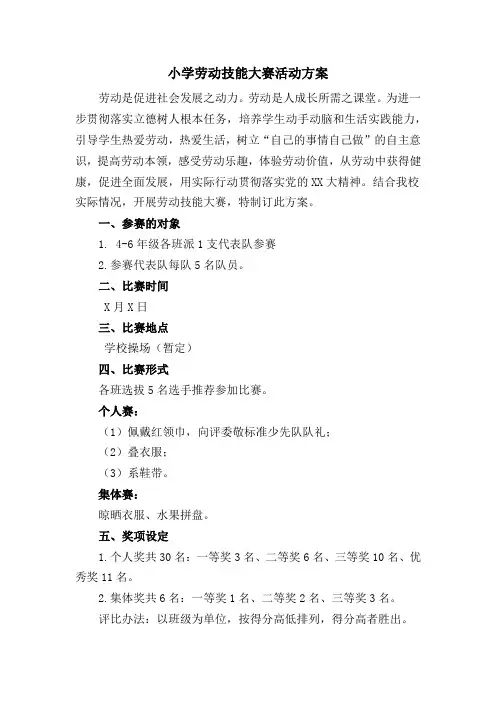 小学劳动技能大赛活动方案

劳动是促进社会发展之动力。劳动是人成长所需之课堂。为进一步贯彻落实立德树人根本任务，培养学生动手动脑和生活实践能力，引导学生热爱劳动，热爱生活，树立“自己的事情自己做”的自主意识，提高劳动本领，感受劳动乐趣，体验劳动价值，从劳动中获得健康，促进全面发展，用实际行动贯彻落实党的XX大精神。结合我校实际情况，开展劳动技能大赛，特制订此方案。

一、参赛的对象

1. 4-6年级各班派1支代表队参赛

2.参赛代表队每队5名队员。

二、比赛时间

X月X日

三、比赛地点

学校操场（暂定）

四、比赛形式

各班选拔5名选手推荐参加比赛。

个人赛：

（1）佩戴红领巾，向评委敬标准少先队队礼；

（2）叠衣服；

（3）系鞋带。

集体赛：

晾晒衣服、水果拼盘。

五、奖项设定

1.个人奖共30名：一等奖3名、二等奖6名、三等奖10名、优秀奖11名。

2.集体奖共6名：一等奖1名、二等奖2名、三等奖3名。

评比办法：以班级为单位，按得分高低排列，得分高者胜出。